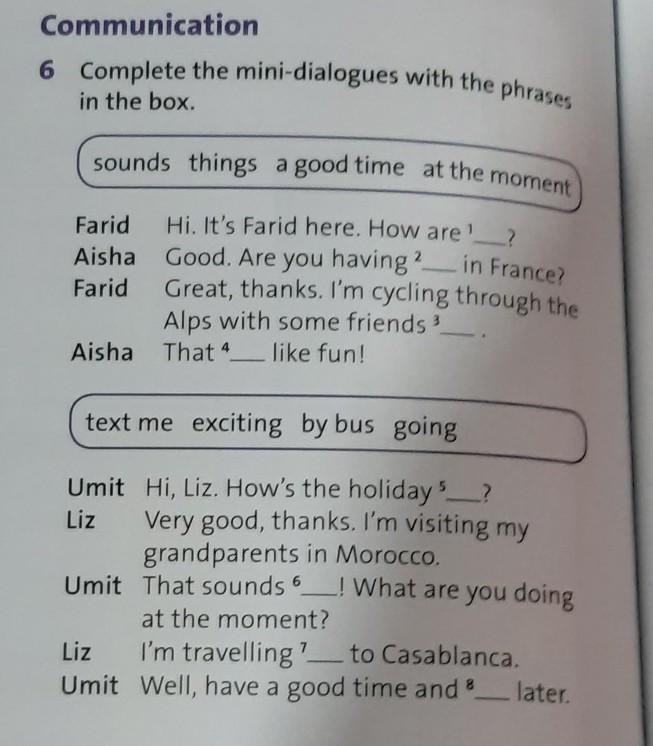 Communication

6 Complete the mini-dialogues with the phrases in the box.

sounds things a good time at the moment

Farid Hi. It's Farid here. How are $^{1}$____?
Aisha Good. Are you having $^{2}$____ in France?
Farid Great, thanks. I'm cycling through the Alps with some friends $^{3}$____.
Aisha That $^{4}$____ like fun!

text me exciting by bus going

Umit Hi, Liz. How's the holiday $^{5}$____?
Liz Very good, thanks. I'm visiting my grandparents in Morocco.
Umit That sounds $^{6}$____! What are you doing at the moment?
Liz I'm travelling $^{7}$____ to Casablanca.
Umit Well, have a good time and $^{8}$____ later.